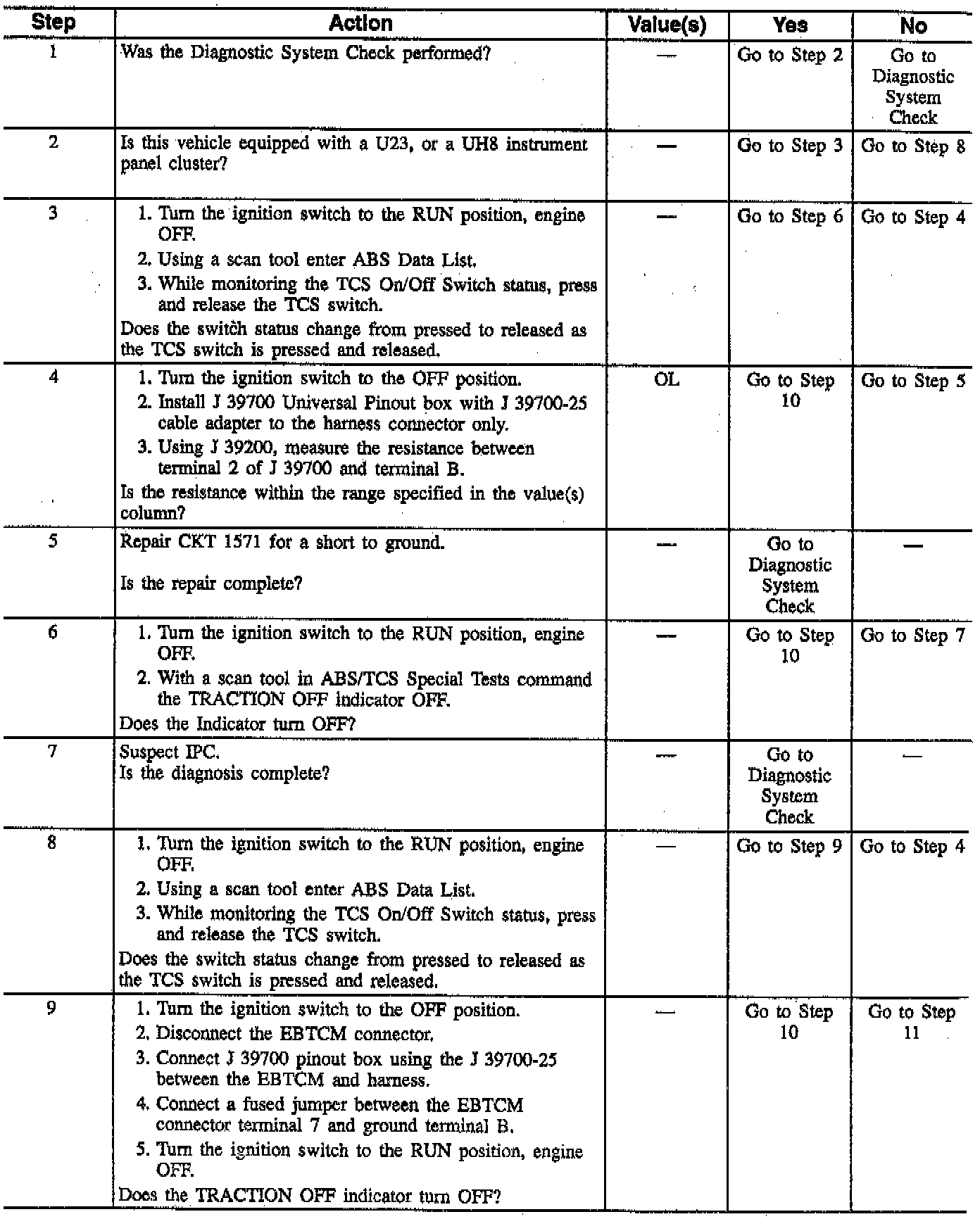 | Step | Action | Value(s) | Yes | No |
|---|---|---|---|---|
| 1 | Was the Diagnostic System Check performed? | — | Go to Step 2 | Go to Diagnostic System Check |
| 2 | Is this vehicle equipped with a U23, or a UH8 instrument panel cluster? | — | Go to Step 3 | Go to Step 8 |
| 3 | 1. Turn the ignition switch to the RUN position, engine OFF. 2. Using a scan tool enter ABS Data List. 3. While monitoring the TCS On/Off Switch status, press and release the TCS switch. Does the switch status change from pressed to released as the TCS switch is pressed and released. | — | Go to Step 6 | Go to Step 4 |
| 4 | 1. Turn the ignition switch to the OFF position. 2. Install J 39700 Universal Pinout box with J 39700-25 cable adapter to the harness connector only. 3. Using J 39200, measure the resistance between terminal 2 of J 39700 and terminal B. Is the resistance within the range specified in the value(s) column? | OL | Go to Step 10 | Go to Step 5 |
| 5 | Repair CKT 1571 for a short to ground. Is the repair complete? | — | Go to Diagnostic System Check | — |
| 6 | 1. Turn the ignition switch to the RUN position, engine OFF. 2. With a scan tool in ABS/TCS Special Tests command the TRACTION OFF indicator OFF. Does the Indicator turn OFF? | — | Go to Step 10 | Go to Step 7 |
| 7 | Suspect IPC. Is the diagnosis complete? | — | Go to Diagnostic System Check | — |
| 8 | 1. Turn the ignition switch to the RUN position, engine OFF. 2. Using a scan tool enter ABS Data List. 3. While monitoring the TCS On/Off Switch status, press and release the TCS switch. Does the switch status change from pressed to released as the TCS switch is pressed and released. | — | Go to Step 9 | Go to Step 4 |
| 9 | 1. Turn the ignition switch to the OFF position. 2. Disconnect the EBTCM connector. 3. Connect J 39700 pinout box using the J 39700-25 between the EBTCM and harness. 4. Connect a fused jumper between the EBTCM connector terminal 7 and ground terminal B. 5. Turn the ignition switch to the RUN position, engine OFF. Does the TRACTION OFF indicator turn OFF? | — | Go to Step 10 | Go to Step 11 |